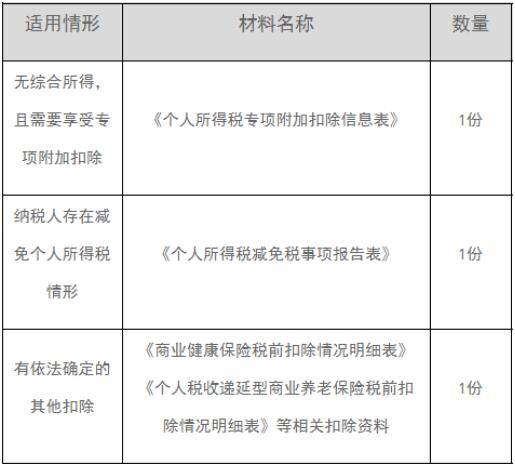 | 适用情形 | 材料名称 | 数量 |
|---|---|---|
| 无综合所得，且需要享受专项附加扣除 | 《个人所得税专项附加扣除信息表》 | 1份 |
| 纳税人存在减免个人所得税情形 | 《个人所得税减免税事项报告表》 | 1份 |
| 有依法确定的其他扣除 | 《商业健康保险税前扣除情况明细表》《个人税收递延型商业养老保险税前扣除情况明细表》等相关扣除资料 | 1份 |